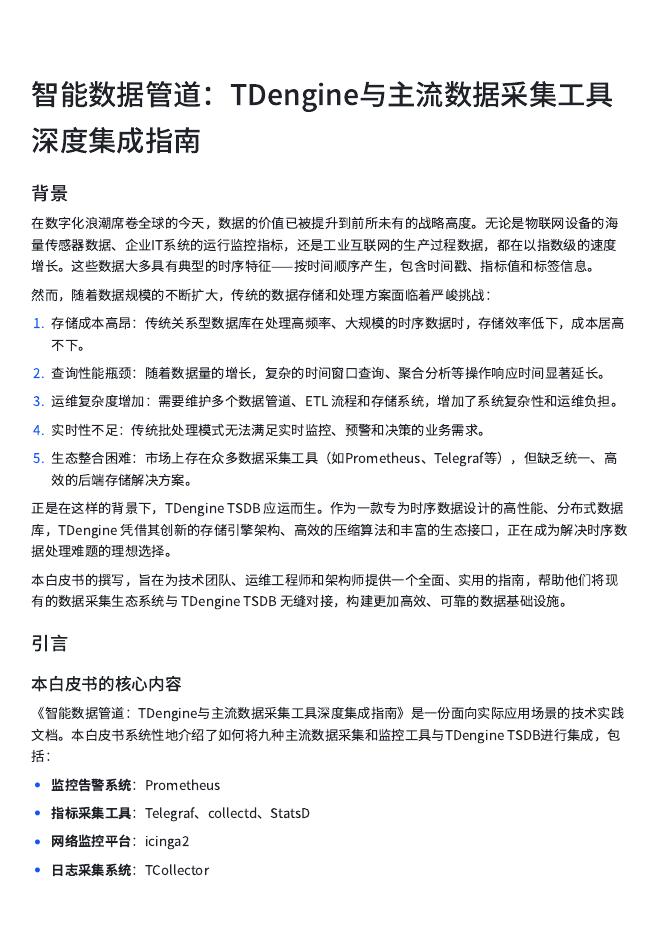 智能数据管道：TDengine与主流数据采集工具深度集成指南

背景

在数字化浪潮席卷全球的今天，数据的价值已被提升到前所未有的战略高度。无论是物联网设备的海量传感器数据、企业IT系统的运行监控指标，还是工业互联网的生产过程数据，都在以指数级的速度增长。这些数据大多具有典型的时序特征——按时间顺序产生，包含时间戳、指标值和标签信息。

然而，随着数据规模的不断扩大，传统的数据存储和处理方案面临着严峻挑战：

1. 存储成本高昂：传统关系型数据库在处理高频率、大规模的时序数据时，存储效率低下，成本居高不下。
2. 查询性能瓶颈：随着数据量的增长，复杂的时间窗口查询、聚合分析等操作响应时间显著延长。
3. 运维复杂度增加：需要维护多个数据管道、ETL 流程和存储系统，增加了系统复杂性和运维负担。
4. 实时性不足：传统批处理模式无法满足实时监控、预警和决策的业务需求。
5. 生态整合困难：市场上存在众多数据采集工具（如Prometheus、Telegraf等），但缺乏统一、高效的后端存储解决方案。

正是在这样的背景下，TDengine TSDB 应运而生。作为一款专为时序数据设计的高性能、分布式数据库，TDengine 凭借其创新的存储引擎架构、高效的压缩算法和丰富的生态接口，正在成为解决时序数据处理难题的理想选择。

本白皮书的撰写，旨在为技术团队、运维工程师和架构师提供一个全面、实用的指南，帮助他们将现有的数据采集生态系统与 TDengine TSDB 无缝对接，构建更加高效、可靠的数据基础设施。

引言

本白皮书的核心内容

《智能数据管道：TDengine与主流数据采集工具深度集成指南》是一份面向实际应用场景的技术实践文档。本白皮书系统性地介绍了如何将九种主流数据采集和监控工具与TDengine TSDB进行集成，包括：

• 监控告警系统：Prometheus
• 指标采集工具：Telegraf、collectd、StatsD
• 网络监控平台：icinga2
• 日志采集系统：TCollector